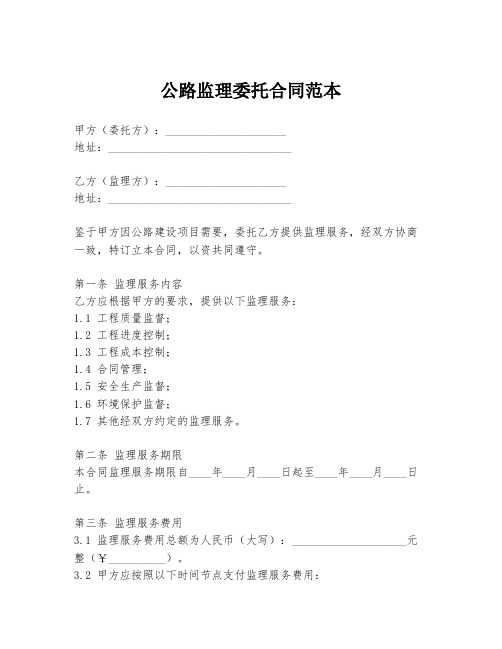 公路监理委托合同范本

甲方（委托方）：____________________
地址：______________________________

乙方（监理方）：____________________
地址：______________________________

鉴于甲方因公路建设项目需要，委托乙方提供监理服务，经双方协商一致，特订立本合同，以资共同遵守。

第一条 监理服务内容
乙方应根据甲方的要求，提供以下监理服务：
1.1 工程质量监督；
1.2 工程进度控制；
1.3 工程成本控制；
1.4 合同管理；
1.5 安全生产监督；
1.6 环境保护监督；
1.7 其他经双方约定的监理服务。

第二条 监理服务期限
本合同监理服务期限自____年____月____日起至____年____月____日止。

第三条 监理服务费用
3.1 监理服务费用总额为人民币（大写）：____________________元整（￥__________）。
3.2 甲方应按照以下时间节点支付监理服务费用：